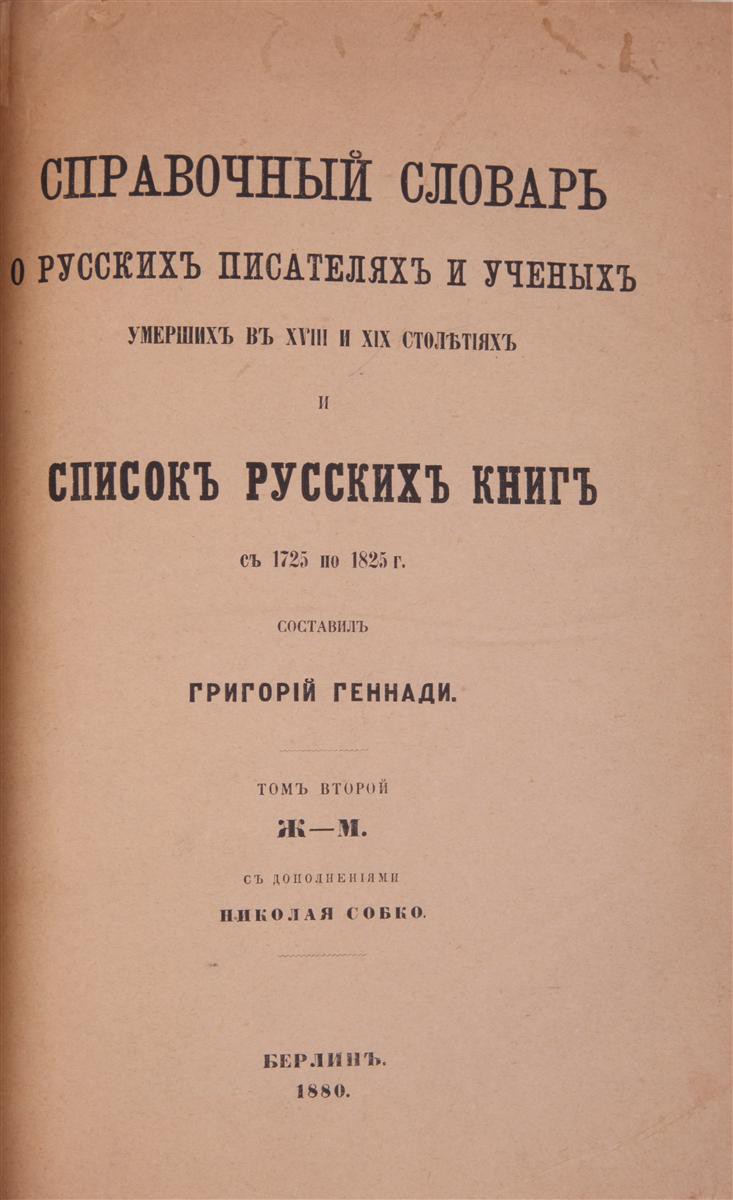 СПРАВОЧНЫЙ СЛОВАРЬ
О РУССКИХЪ ПИСАТЕЛЯХЪ И УЧЕНЫХЪ
УМЕРШИХЪ ВЪ XVIII И XIX СТОЛѢТІЯХЪ
И
СПИСОКЪ РУССКИХЪ КНИГЪ
съ 1725 по 1825 г.
СОСТАВИЛЪ
ГРИГОРІЙ ГЕННАДИ.

ТОМЪ ВТОРОЙ
Ж—М.
СЪ ДОПОЛНЕНІЯМИ
НИКОЛАЯ СОБКО.

БЕРЛИНЪ.
1880.